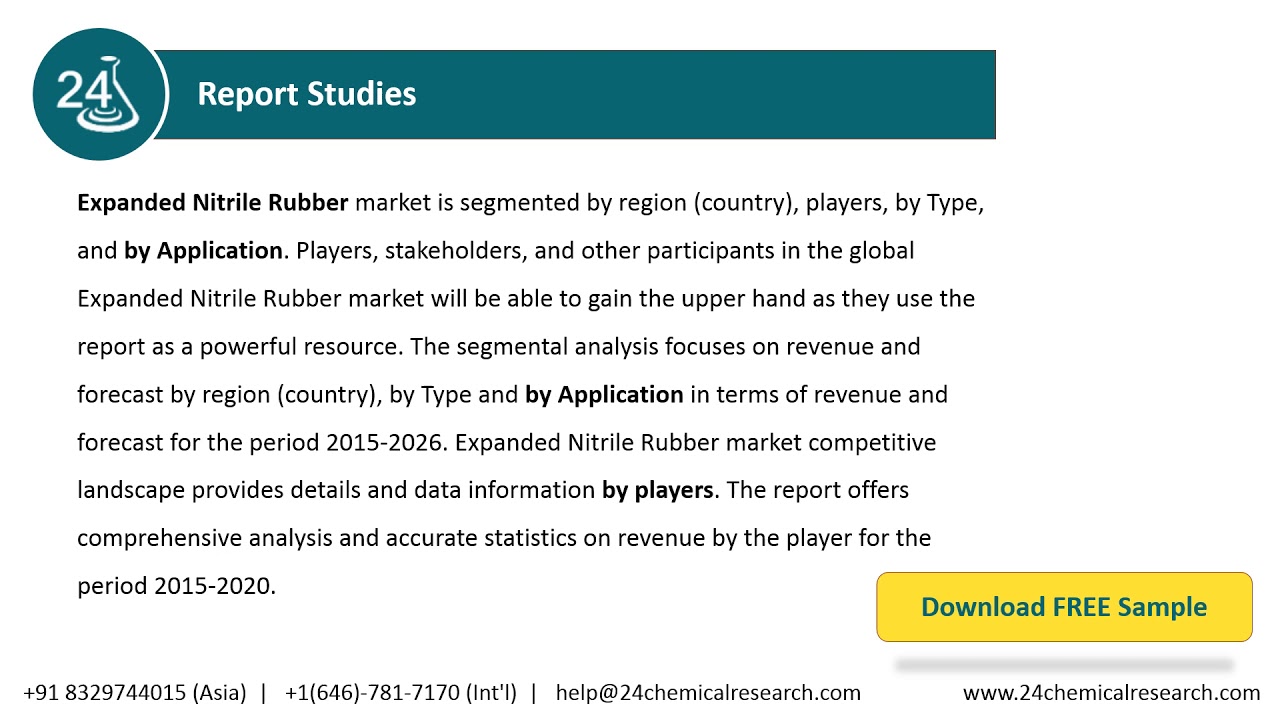 24

Report Studies

Expanded Nitrile Rubber market is segmented by region (country), players, by Type, and by Application. Players, stakeholders, and other participants in the global Expanded Nitrile Rubber market will be able to gain the upper hand as they use the report as a powerful resource. The segmental analysis focuses on revenue and forecast by region (country), by Type and by Application in terms of revenue and forecast for the period 2015-2026. Expanded Nitrile Rubber market competitive landscape provides details and data information by players. The report offers comprehensive analysis and accurate statistics on revenue by the player for the period 2015-2020.

Download FREE Sample

+91 8329744015 (Asia) | +1(646)-781-7170 (Int'l) | help@24chemicalresearch.com

www.24chemicalresearch.com